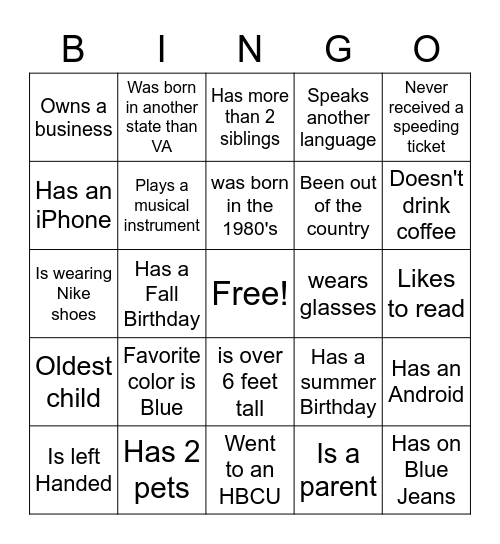 | B | I | N | G | O |
|---|---|---|---|---|
| Owns a business | Was born in another state than VA | Has more than 2 siblings | Speaks another language | Never received a speeding ticket |
| Has an iPhone | Plays a musical instrument | was born in the 1980's | Been out of the country | Doesn't drink coffee |
| Is wearing Nike shoes | Has a Fall Birthday | Free! | wears glasses | Likes to read |
| Oldest child | Favorite color is Blue | is over 6 feet tall | Has a summer Birthday | Has an Android |
| Is left Handed | Has 2 pets | Went to an HBCU | Is a parent | Has on Blue Jeans |